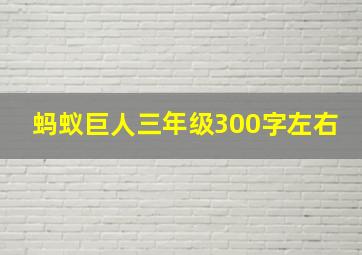 蚂蚁巨人三年级300字左右